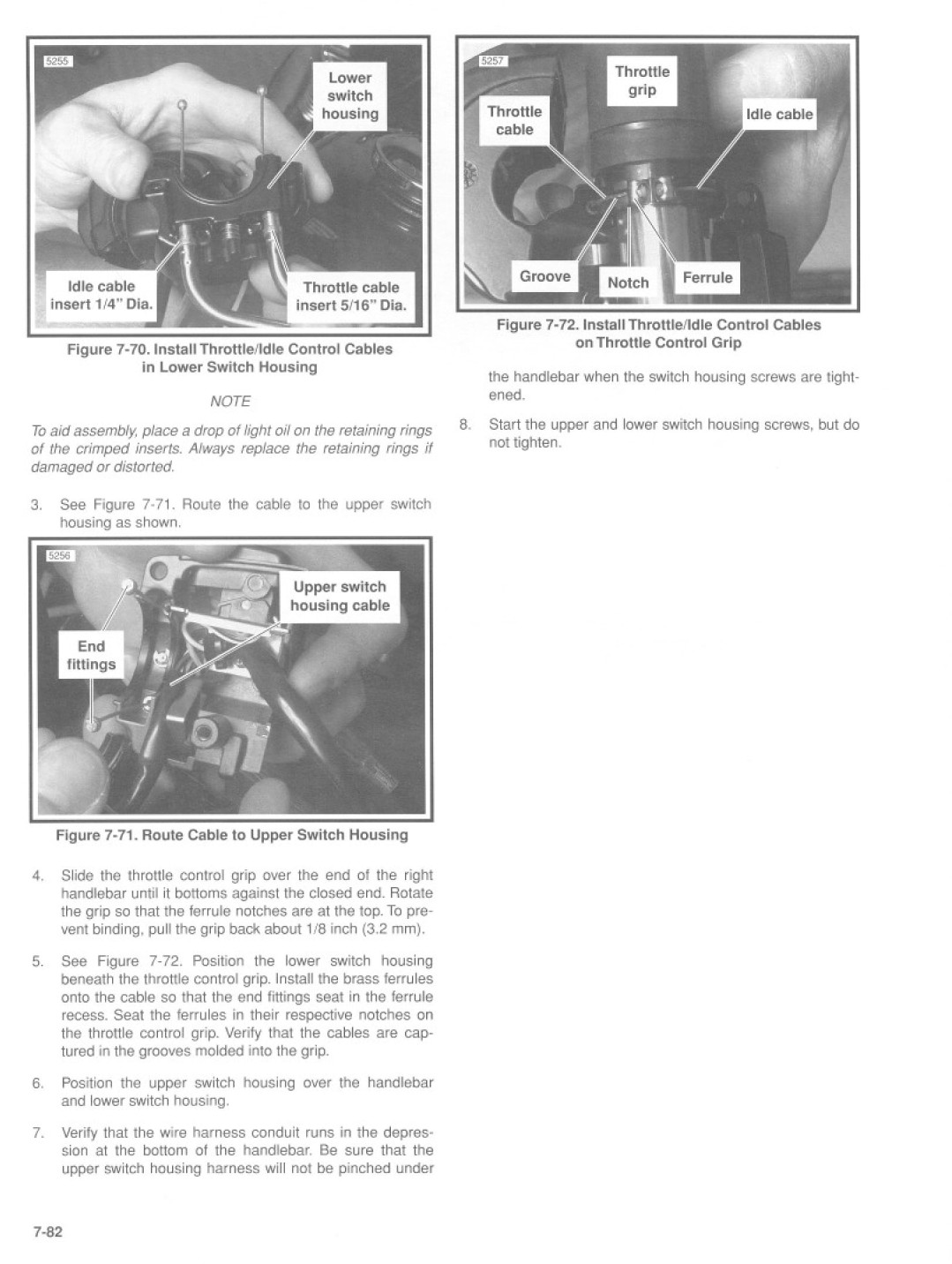 5255

Lower switch housing

Idle cable insert 1/4" Dia.

Throttle cable insert 5/16" Dia.

Figure 7-70. Install Throttle/Idle Control Cables in Lower Switch Housing

NOTE

To aid assembly, place a drop of light oil on the retaining rings of the crimped inserts. Always replace the retaining rings if damaged or distorted.

3. See Figure 7-71. Route the cable to the upper switch housing as shown.

5256

Upper switch housing cable

End fittings

Figure 7-71. Route Cable to Upper Switch Housing

4. Slide the throttle control grip over the end of the right handlebar until it bottoms against the closed end. Rotate the grip so that the ferrule notches are at the top. To prevent binding, pull the grip back about 1/8 inch (3.2 mm).

5. See Figure 7-72. Position the lower switch housing beneath the throttle control grip. Install the brass ferrules onto the cable so that the end fittings seat in the ferrule recess. Seat the ferrules in their respective notches on the throttle control grip. Verify that the cables are captured in the grooves molded into the grip.

6. Position the upper switch housing over the handlebar and lower switch housing.

7. Verify that the wire harness conduit runs in the depression at the bottom of the handlebar. Be sure that the upper switch housing harness will not be pinched under

5257

Throttle grip

Throttle cable

Idle cable

Groove

Notch

Ferrule

Figure 7-72. Install Throttle/Idle Control Cables on Throttle Control Grip

the handlebar when the switch housing screws are tightened.

8. Start the upper and lower switch housing screws, but do not tighten.

7-82